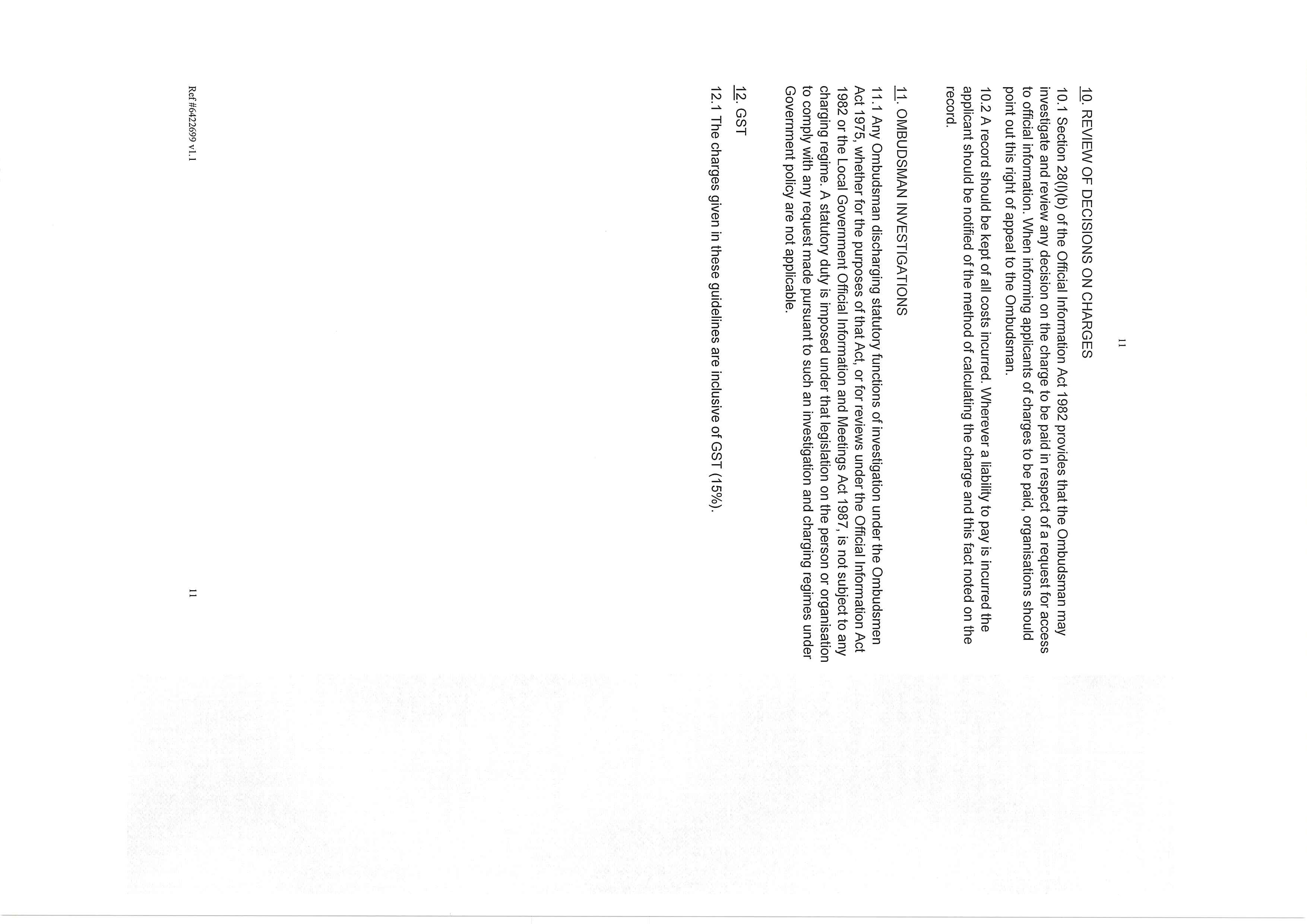 11

10. REVIEW OF DECISIONS ON CHARGES

10.1 Section 28(l)(b) of the Official Information Act 1982 provides that the Ombudsman may investigate and review any decision on the charge to be paid in respect of a request for access to official information. When informing applicants of charges to be paid, organisations should point out this right of appeal to the Ombudsman.

10.2 A record should be kept of all costs incurred. Wherever a liability to pay is incurred the applicant should be notified of the method of calculating the charge and this fact noted on the record.

11. OMBUDSMAN INVESTIGATIONS

11.1 Any Ombudsman discharging statutory functions of investigation under the Ombudsmen Act 1975, whether for the purposes of that Act, or for reviews under the Official Information Act 1982 or the Local Government Official Information and Meetings Act 1987, is not subject to any charging regime. A statutory duty is imposed under that legislation on the person or organisation to comply with any request made pursuant to such an investigation and charging regimes under Government policy are not applicable.

12. GST

12.1 The charges given in these guidelines are inclusive of GST (15%).

Ref #6422699 v1.1

11